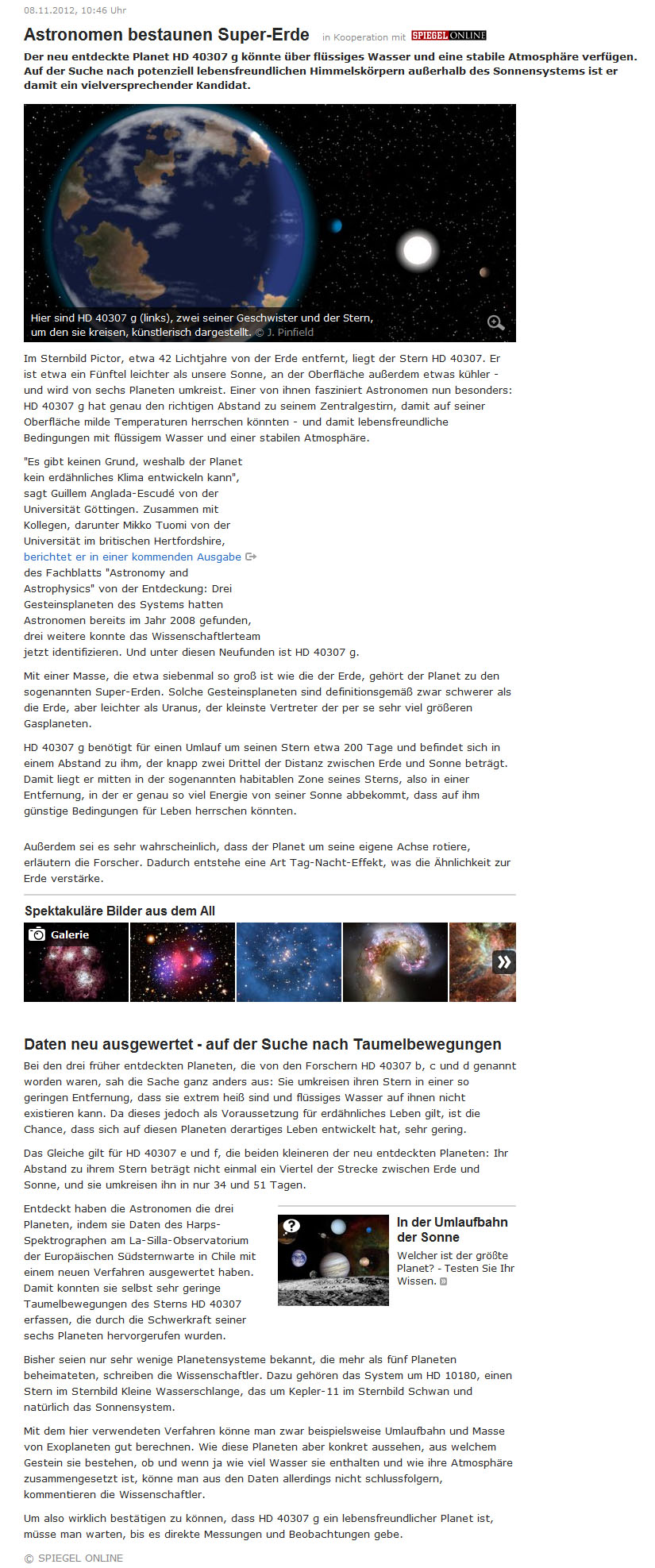 08.11.2012, 10:46 Uhr

Astronomen bestaunen Super-Erde in Kooperation mit SPIEGEL ONLINE

Der neu entdeckte Planet HD 40307 g könnte über flüssiges Wasser und eine stabile Atmosphäre verfügen. Auf der Suche nach potenziell lebensfreundlichen Himmelskörpern außerhalb des Sonnensystems ist er damit ein vielversprechender Kandidat.

Hier sind HD 40307 g (links), zwei seiner Geschwister und der Stern, um den sie kreisen, künstlerisch dargestellt. © J. Pinfield

Im Sternbild Pictor, etwa 42 Lichtjahre von der Erde entfernt, liegt der Stern HD 40307. Er ist etwa ein Fünftel leichter als unsere Sonne, an der Oberfläche außerdem etwas kühler - und wird von sechs Planeten umkreist. Einer von ihnen fasziniert Astronomen nun besonders: HD 40307 g hat genau den richtigen Abstand zu seinem Zentralgestirn, damit auf seiner Oberfläche milde Temperaturen herrschen könnten - und damit lebensfreundliche Bedingungen mit flüssigem Wasser und einer stabilen Atmosphäre.

"Es gibt keinen Grund, weshalb der Planet kein erdähnliches Klima entwickeln kann", sagt Guillem Anglada-Escudé von der Universität Göttingen. Zusammen mit Kollegen, darunter Mikko Tuomi von der Universität im britischen Hertfordshire, berichtet er in einer kommenden Ausgabe des Fachblatts "Astronomy and Astrophysics" von der Entdeckung: Drei Gesteinsplaneten des Systems hatten Astronomen bereits im Jahr 2008 gefunden, drei weitere konnte das Wissenschaftlerteam jetzt identifizieren. Und unter diesen Neufunden ist HD 40307 g.

Mit einer Masse, die etwa siebenmal so groß ist wie die der Erde, gehört der Planet zu den sogenannten Super-Erden. Solche Gesteinsplaneten sind definitionsgemäß zwar schwerer als die Erde, aber leichter als Uranus, der kleinste Vertreter der per se sehr viel größeren Gasplaneten.

HD 40307 g benötigt für einen Umlauf um seinen Stern etwa 200 Tage und befindet sich in einem Abstand zu ihm, der knapp zwei Drittel der Distanz zwischen Erde und Sonne beträgt. Damit liegt er mitten in der sogenannten habitablen Zone seines Sterns, also in einer Entfernung, in der er genau so viel Energie von seiner Sonne abbekommt, dass auf ihm günstige Bedingungen für Leben herrschen könnten.

Außerdem sei es sehr wahrscheinlich, dass der Planet um seine eigene Achse rotiere, erläutern die Forscher. Dadurch entstehe eine Art Tag-Nacht-Effekt, was die Ähnlichkeit zur Erde verstärke.

Spektakuläre Bilder aus dem All

Galerie

Daten neu ausgewertet - auf der Suche nach Taumelbewegungen

Bei den drei früher entdeckten Planeten, die von den Forschern HD 40307 b, c und d genannt worden waren, sah die Sache ganz anders aus: Sie umkreisen ihren Stern in einer so geringen Entfernung, dass sie extrem heiß sind und flüssiges Wasser auf ihnen nicht existieren kann. Da dieses jedoch als Voraussetzung für erdähnliches Leben gilt, ist die Chance, dass sich auf diesen Planeten derartiges Leben entwickelt hat, sehr gering.

Das Gleiche gilt für HD 40307 e und f, die beiden kleineren der neu entdeckten Planeten: Ihr Abstand zu ihrem Stern beträgt nicht einmal ein Viertel der Strecke zwischen Erde und Sonne, und sie umkreisen ihn in nur 34 und 51 Tagen.

Entdeckt haben die Astronomen die drei Planeten, indem sie Daten des Harps-Spektrographen am La-Silla-Observatorium der Europäischen Südsternwarte in Chile mit einem neuen Verfahren ausgewertet haben. Damit konnten sie selbst sehr geringe Taumelbewegungen des Sterns HD 40307 erfassen, die durch die Schwerkraft seiner sechs Planeten hervorgerufen wurden.

In der Umlaufbahn der Sonne
Welcher ist der größte Planet? - Testen Sie Ihr Wissen.

Bisher seien nur sehr wenige Planetensysteme bekannt, die mehr als fünf Planeten beheimateten, schreiben die Wissenschaftler. Dazu gehören das System um HD 10180, einen Stern im Sternbild Kleine Wasserschlange, das um Kepler-11 im Sternbild Schwan und natürlich das Sonnensystem.

Mit dem hier verwendeten Verfahren könne man zwar beispielsweise Umlaufbahn und Masse von Exoplaneten gut berechnen. Wie diese Planeten aber konkret aussehen, aus welchem Gestein sie bestehen, ob und wenn ja wie viel Wasser sie enthalten und wie ihre Atmosphäre zusammengesetzt ist, könne man aus den Daten allerdings nicht schlussfolgern, kommentieren die Wissenschaftler.

Um also wirklich bestätigen zu können, dass HD 40307 g ein lebensfreundlicher Planet ist, müsse man warten, bis es direkte Messungen und Beobachtungen gebe.

© SPIEGEL ONLINE